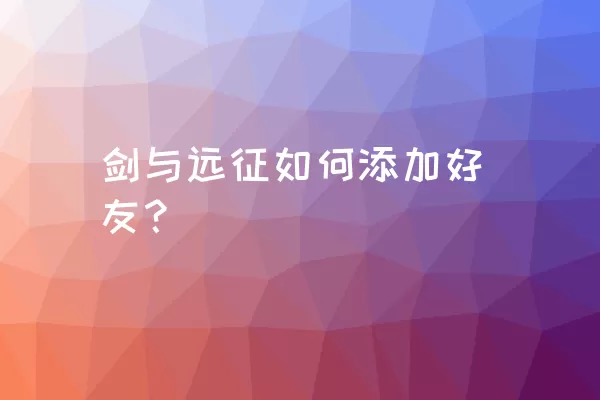 剑与远征如何添加好友？